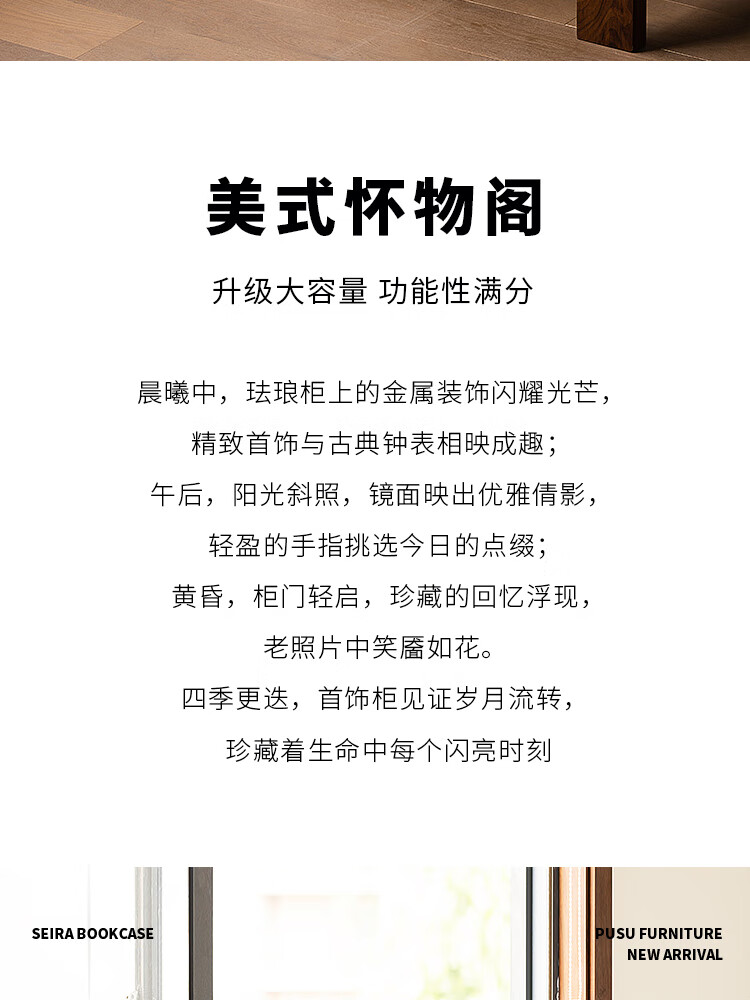 美式怀物阁

升级大容量 功能性满分

晨曦中，珐琅柜上的金属装饰闪耀光芒，
精致首饰与古典钟表相映成趣；
午后，阳光斜照，镜面映出优雅倩影，
轻盈的手指挑选今日的点缀；
黄昏，柜门轻启，珍藏的回忆浮现，
老照片中笑靥如花。
四季更迭，首饰柜见证岁月流转，
珍藏着生命中每个闪亮时刻

SEIRA BOOKCASE

PUSU FURNITURE
NEW ARRIVAL